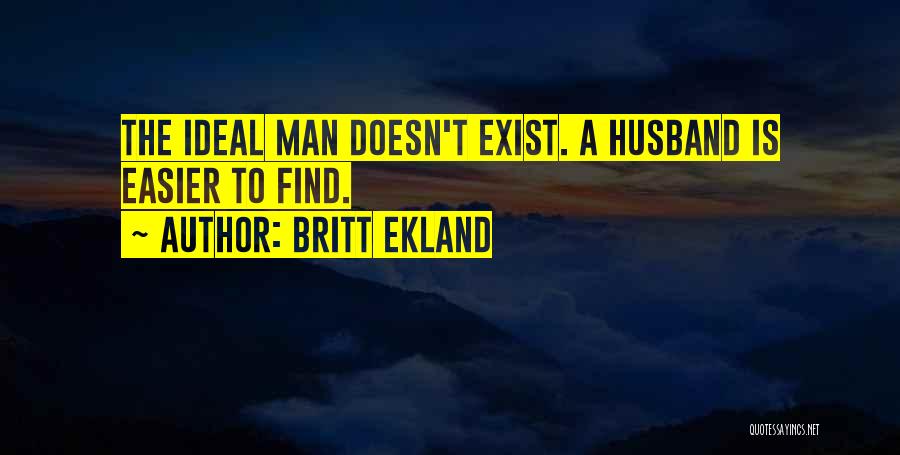 THE IDEAL MAN DOESN'T EXIST. A HUSBAND IS EASIER TO FIND.
~ AUTHOR: BRITT EKLAND

QUOTESSAYINGS.NET